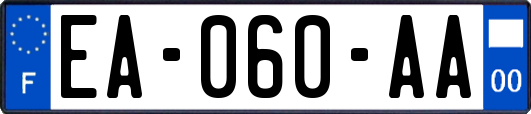 F

EA-060-AA

00